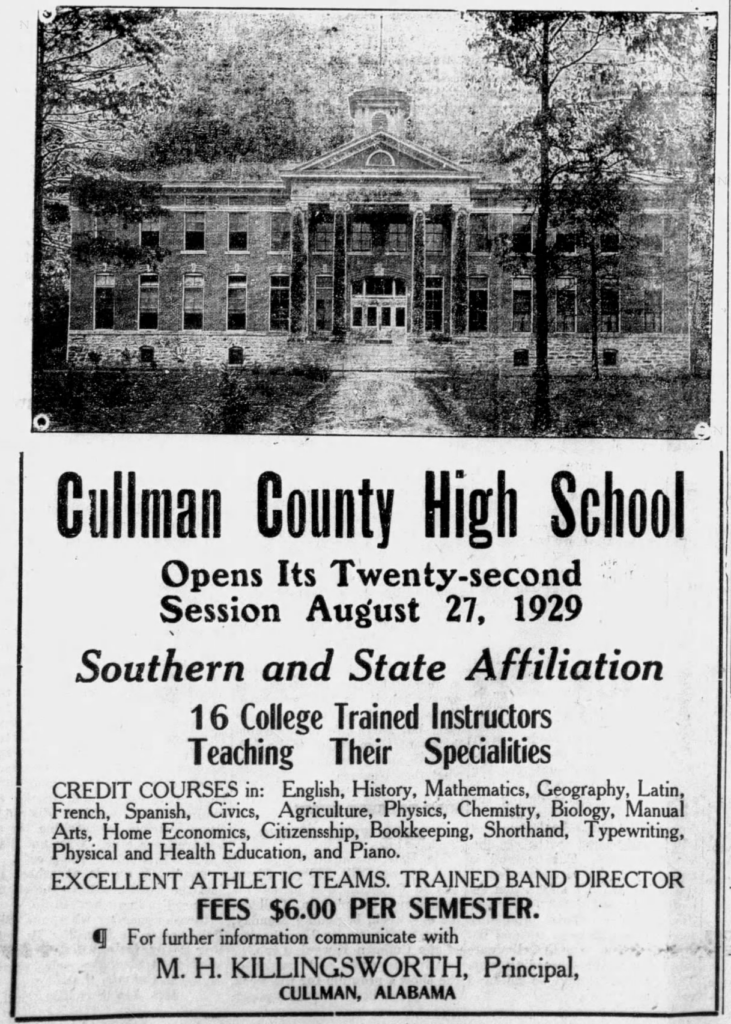 Cullman County High School

Opens Its Twenty-second
Session August 27, 1929

Southern and State Affiliation

16 College Trained Instructors
Teaching Their Specialities

CREDIT COURSES in: English, History, Mathematics, Geography, Latin, French, Spanish, Civics, Agriculture, Physics, Chemistry, Biology, Manual Arts, Home Economics, Citizensship, Bookkeeping, Shorthand, Typewriting, Physical and Health Education, and Piano.

EXCELLENT ATHLETIC TEAMS. TRAINED BAND DIRECTOR

FEES $6.00 PER SEMESTER.

¶ For further information communicate with

M. H. KILLINGSWORTH, Principal,
CULLMAN, ALABAMA